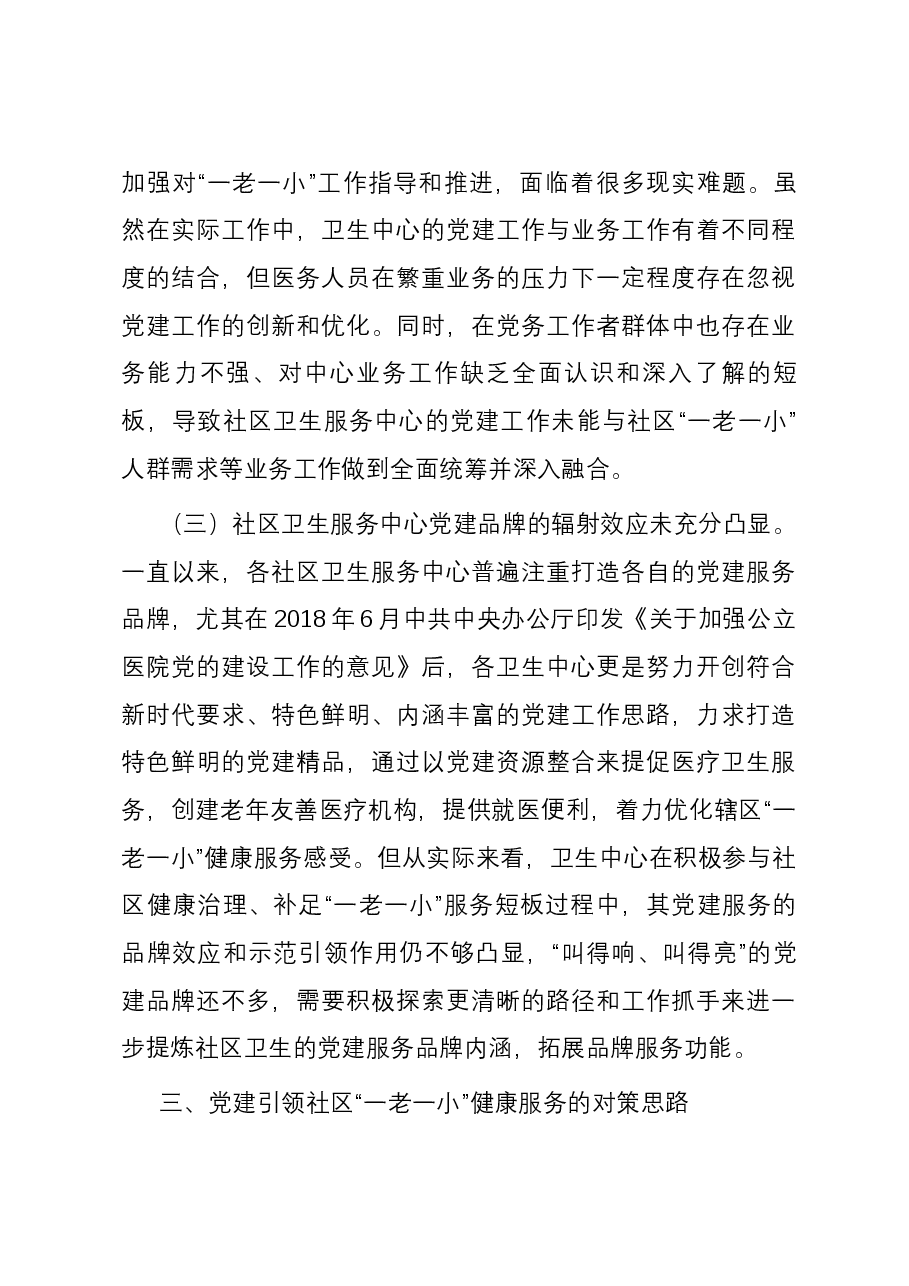 加强对“一老一小”工作指导和推进，面临着很多现实难题。虽然在实际工作中，卫生中心的党建工作与业务工作有着不同程度的结合，但医务人员在繁重业务的压力下一定程度存在忽视党建工作的创新和优化。同时，在党务工作者群体中也存在业务能力不强、对中心业务工作缺乏全面认识和深入了解的短板，导致社区卫生服务中心的党建工作未能与社区“一老一小”人群需求等业务工作做到全面统筹并深入融合。

（三）社区卫生服务中心党建品牌的辐射效应未充分凸显。一直以来，各社区卫生服务中心普遍注重打造各自的党建服务品牌，尤其在2018年6月中共中央办公厅印发《关于加强公立医院党的建设工作的意见》后，各卫生中心更是努力开创符合新时代要求、特色鲜明、内涵丰富的党建工作思路，力求打造特色鲜明的党建精品，通过以党建资源整合来提促医疗卫生服务，创建老年友善医疗机构，提供就医便利，着力优化辖区“一老一小”健康服务感受。但从实际来看，卫生中心在积极参与社区健康治理、补足“一老一小”服务短板过程中，其党建服务的品牌效应和示范引领作用仍不够凸显，“叫得响、叫得亮”的党建品牌还不多，需要积极探索更清晰的路径和工作抓手来进一步提炼社区卫生的党建服务品牌内涵，拓展品牌服务功能。

三、党建引领社区“一老一小”健康服务的对策思路